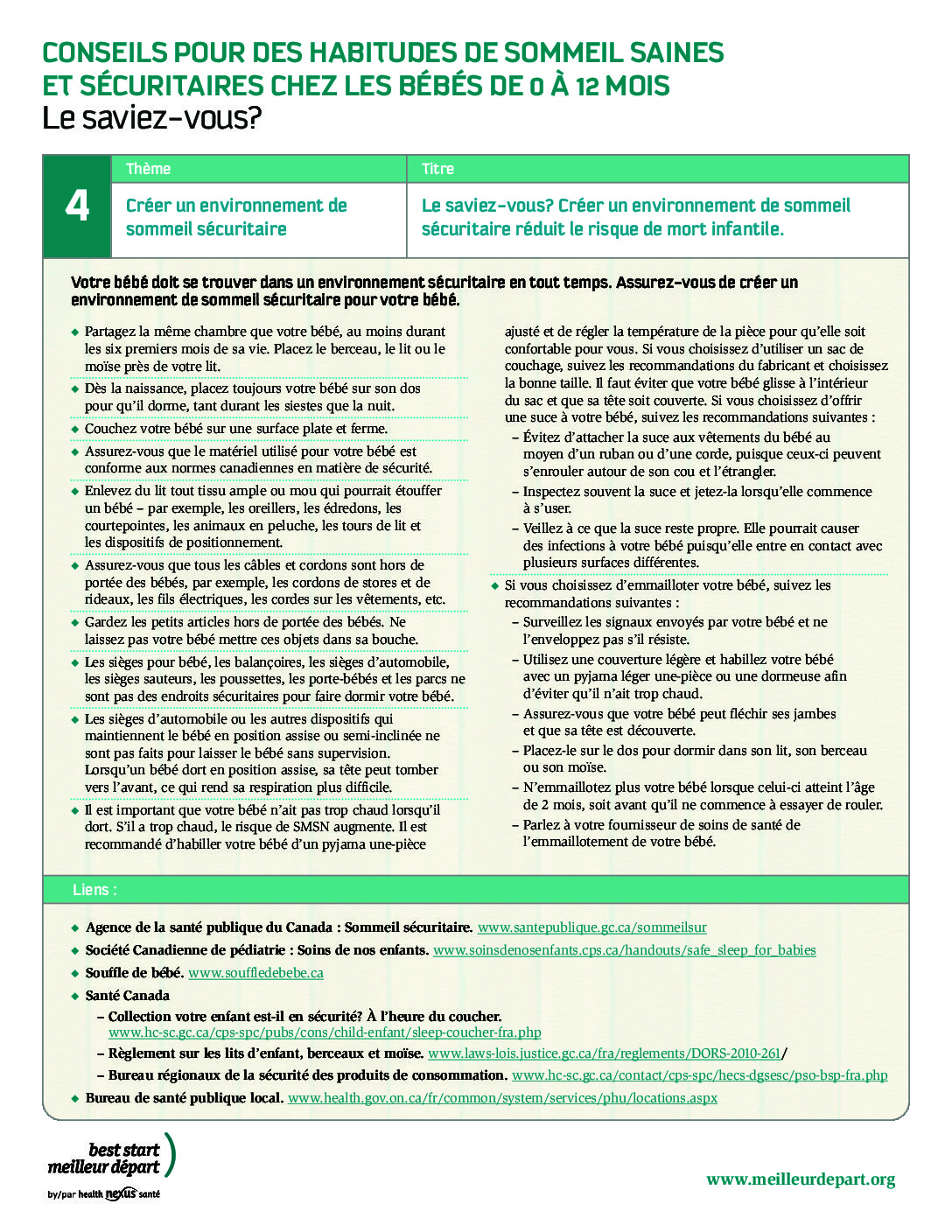 CONSEILS POUR DES HABITUDES DE SOMMEIL SAINES ET SÉCURITAIRES CHEZ LES BÉBÉS DE 0 À 12 MOIS
Le saviez-vous?

| 4 | Thème | Titre |
|---|---|---|
| | Créer un environnement de sommeil sécuritaire | Le saviez-vous? Créer un environnement de sommeil sécuritaire réduit le risque de mort infantile. |

Votre bébé doit se trouver dans un environnement sécuritaire en tout temps. Assurez-vous de créer un environnement de sommeil sécuritaire pour votre bébé.

◆ Partagez la même chambre que votre bébé, au moins durant les six premiers mois de sa vie. Placez le berceau, le lit ou le moïse près de votre lit.
◆ Dès la naissance, placez toujours votre bébé sur son dos pour qu'il dorme, tant durant les siestes que la nuit.
◆ Couchez votre bébé sur une surface plate et ferme.
◆ Assurez-vous que le matériel utilisé pour votre bébé est conforme aux normes canadiennes en matière de sécurité.
◆ Enlevez du lit tout tissu ample ou mou qui pourrait étouffer un bébé – par exemple, les oreillers, les édredons, les courtepointes, les animaux en peluche, les tours de lit et les dispositifs de positionnement.
◆ Assurez-vous que tous les câbles et cordons sont hors de portée des bébés, par exemple, les cordons de stores et de rideaux, les fils électriques, les cordes sur les vêtements, etc.
◆ Gardez les petits articles hors de portée des bébés. Ne laissez pas votre bébé mettre ces objets dans sa bouche.
◆ Les sièges pour bébé, les balançoires, les sièges d'automobile, les sièges sauteurs, les poussettes, les porte-bébés et les parcs ne sont pas des endroits sécuritaires pour faire dormir votre bébé.
◆ Les sièges d'automobile ou les autres dispositifs qui maintiennent le bébé en position assise ou semi-inclinée ne sont pas faits pour laisser le bébé sans supervision. Lorsqu'un bébé dort en position assise, sa tête peut tomber vers l'avant, ce qui rend sa respiration plus difficile.
◆ Il est important que votre bébé n'ait pas trop chaud lorsqu'il dort. S'il a trop chaud, le risque de SMSN augmente. Il est recommandé d'habiller votre bébé d'un pyjama une-pièce ajusté et de régler la température de la pièce pour qu'elle soit confortable pour vous. Si vous choisissez d'utiliser un sac de couchage, suivez les recommandations du fabricant et choisissez la bonne taille. Il faut éviter que votre bébé glisse à l'intérieur du sac et que sa tête soit couverte. Si vous choisissez d'offrir une suce à votre bébé, suivez les recommandations suivantes :
– Évitez d'attacher la suce aux vêtements du bébé au moyen d'un ruban ou d'une corde, puisque ceux-ci peuvent s'enrouler autour de son cou et l'étrangler.
– Inspectez souvent la suce et jetez-la lorsqu'elle commence à s'user.
– Veillez à ce que la suce reste propre. Elle pourrait causer des infections à votre bébé puisqu'elle entre en contact avec plusieurs surfaces différentes.
◆ Si vous choisissez d'emmailloter votre bébé, suivez les recommandations suivantes :
– Surveillez les signaux envoyés par votre bébé et ne l'enveloppez pas s'il résiste.
– Utilisez une couverture légère et habillez votre bébé avec un pyjama léger une-pièce ou une dormeuse afin d'éviter qu'il n'ait trop chaud.
– Assurez-vous que votre bébé peut fléchir ses jambes et que sa tête est découverte.
– Placez-le sur le dos pour dormir dans son lit, son berceau ou son moïse.
– N'emmaillotez plus votre bébé lorsque celui-ci atteint l'âge de 2 mois, soit avant qu'il ne commence à essayer de rouler.
– Parlez à votre fournisseur de soins de santé de l'emmaillotement de votre bébé.

Liens :
◆ Agence de la santé publique du Canada : Sommeil sécuritaire. www.santepublique.gc.ca/sommeilsur
◆ Société Canadienne de pédiatrie : Soins de nos enfants. www.soinsdenosenfants.cps.ca/handouts/safe_sleep_for_babies
◆ Souffle de bébé. www.souffledebebe.ca
◆ Santé Canada
– Collection votre enfant est-il en sécurité? À l'heure du coucher. www.hc-sc.gc.ca/cps-spc/pubs/cons/child-enfant/sleep-coucher-fra.php
– Règlement sur les lits d'enfant, berceaux et moïse. www.laws-lois.justice.gc.ca/fra/reglements/DORS-2010-261/
– Bureau régionaux de la sécurité des produits de consommation. www.hc-sc.gc.ca/contact/cps-spc/hecs-dgsesc/pso-bsp-fra.php
◆ Bureau de santé publique local. www.health.gov.on.ca/fr/common/system/services/phu/locations.aspx

best start meilleur départ
by/par health nexus santé

www.meilleurdepart.org